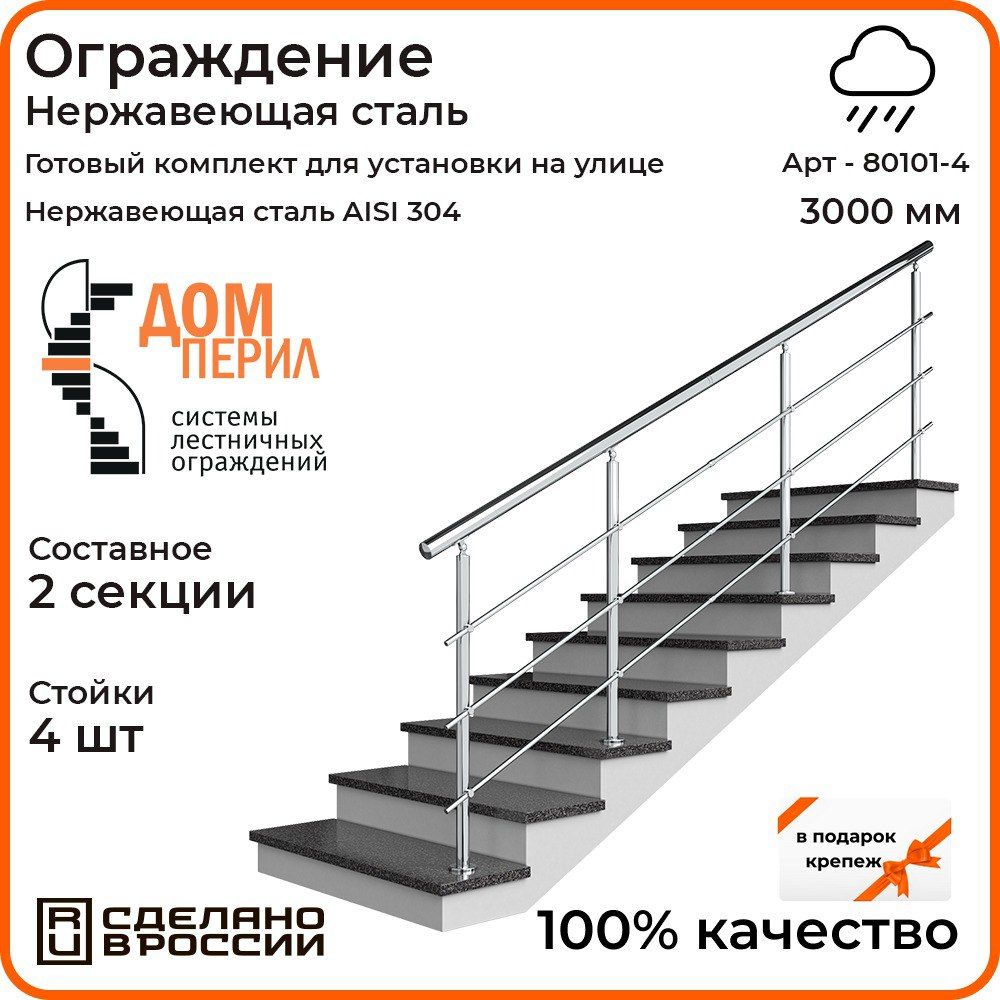 Ограждение
Нержавеющая сталь

Готовый комплект для установки на улице

Нержавеющая сталь AISI 304

Арт - 80101-4

3000 мм

ДОМ
ПЕРИЛ

системы
лестничных
ограждений

Составное
2 секции

Стойки
4 шт

в подарок
крепеж

RU СДЕЛАНО В РОССИИ

100% качество